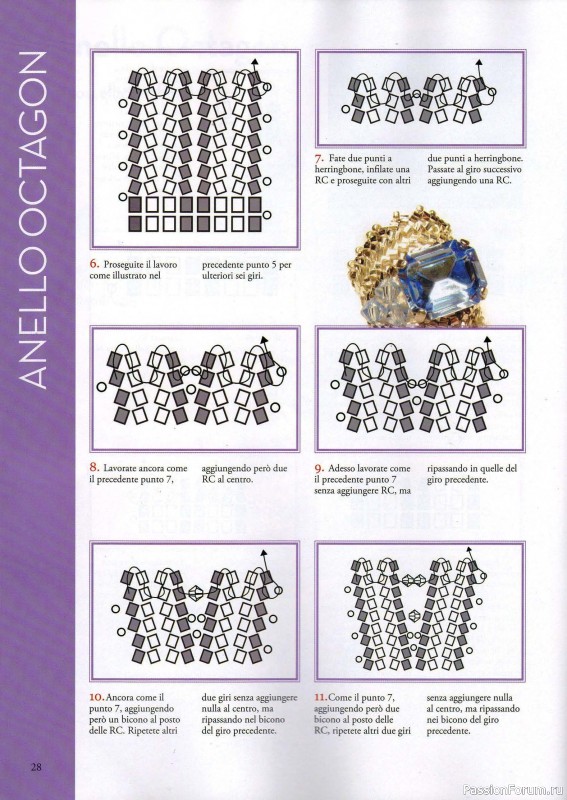 ANELLO OCTAGON

6. Proseguite il lavoro come illustrato nel precedente punto 5 per ulteriori sei giri.

7. Fate due punti a herringbone, infilate una RC e proseguite con altri due punti a herringbone. Passate al giro successivo aggiungendo una RC.

8. Lavorate ancora come il precedente punto 7, aggiungendo però due RC al centro.

9. Adesso lavorate come il precedente punto 7 senza aggiungere RC, ma ripassando in quelle del giro precedente.

10. Ancora come il punto 7, aggiungendo però un bicono al posto delle RC. Ripetete altri due giri senza aggiungere nulla al centro, ma ripassando nel bicono del giro precedente.

11. Come il punto 7, aggiungendo però due bicono al posto delle RC, ripetete altri due giri senza aggiungere nulla al centro, ma ripassando nei bicono del giro precedente.

28

PassionForum.ru